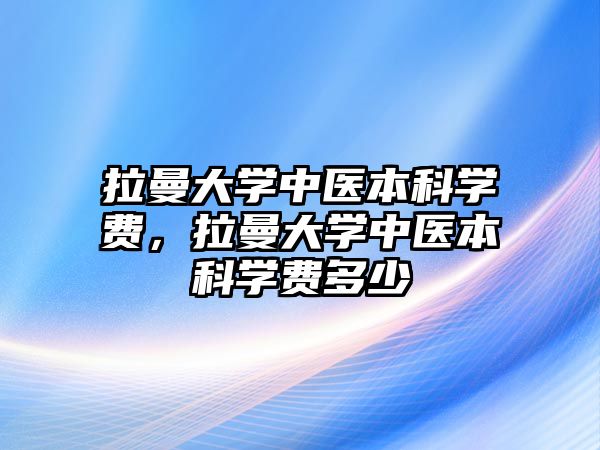 拉曼大学中医本科学费，拉曼大学中医本科学费多少